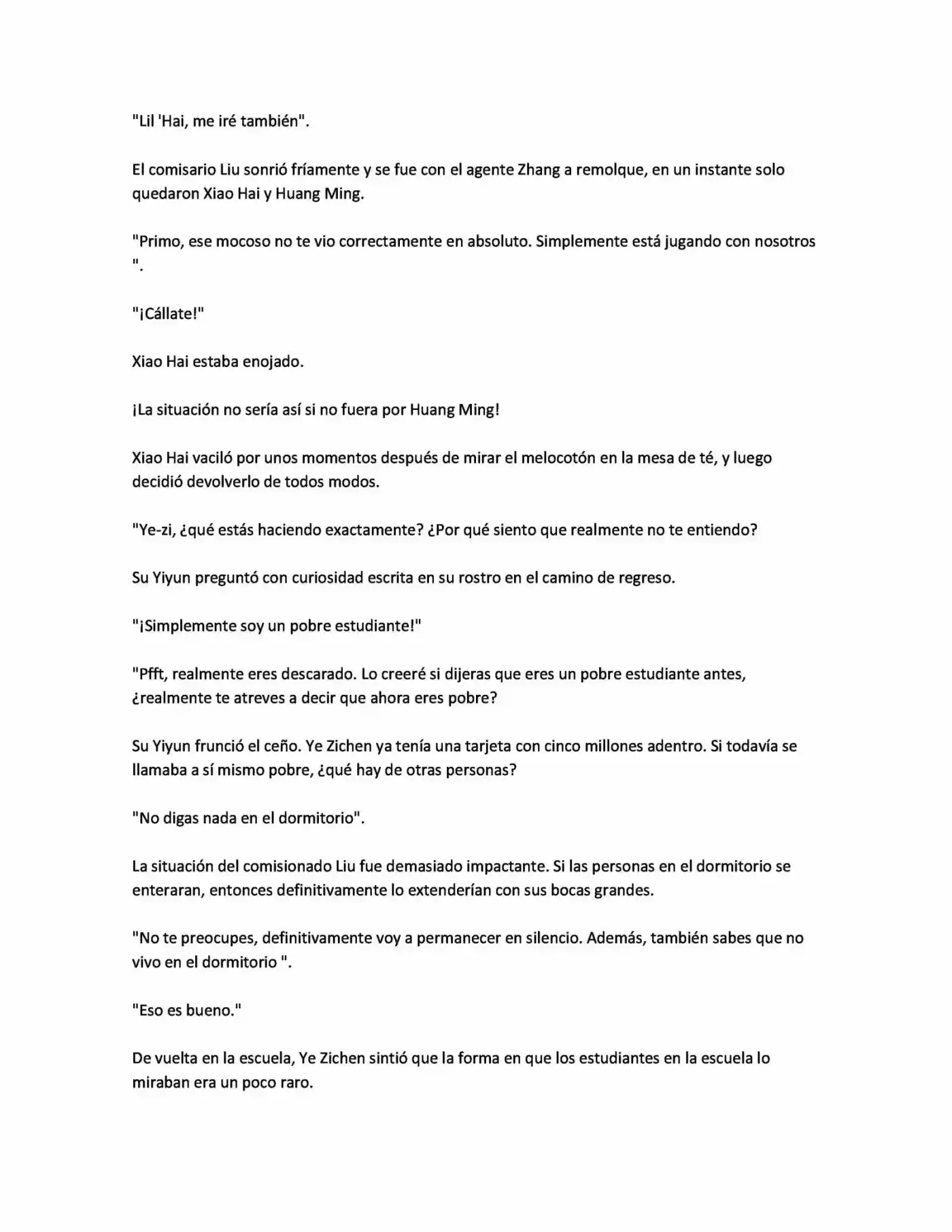 "Lil 'Hai, me iré también".

El comisario Liu sonrió fríamente y se fue con el agente Zhang a remolque, en un instante solo quedaron Xiao Hai y Huang Ming.

"Primo, ese mocoso no te vio correctamente en absoluto. Simplemente está jugando con nosotros ".

"¡Cállate!"

Xiao Hai estaba enojado.

¡La situación no sería así si no fuera por Huang Ming!

Xiao Hai vaciló por unos momentos después de mirar el melocotón en la mesa de té, y luego decidió devolverlo de todos modos.

"Ye-zi, ¿qué estás haciendo exactamente? ¿Por qué siento que realmente no te entiendo?

Su Yiyun preguntó con curiosidad escrita en su rostro en el camino de regreso.

"¡Simplemente soy un pobre estudiante!"

"Pfft, realmente eres descarado. Lo creeré si dijeras que eres un pobre estudiante antes, ¿realmente te atreves a decir que ahora eres pobre?

Su Yiyun frunció el ceño. Ye Zichen ya tenía una tarjeta con cinco millones adentro. Si todavía se llamaba a sí mismo pobre, ¿qué hay de otras personas?

"No digas nada en el dormitorio".

La situación del comisionado Liu fue demasiado impactante. Si las personas en el dormitorio se enteraran, entonces definitivamente lo extenderían con sus bocas grandes.

"No te preocupes, definitivamente voy a permanecer en silencio. Además, también sabes que no vivo en el dormitorio ".

"Eso es bueno."

De vuelta en la escuela, Ye Zichen sintió que la forma en que los estudiantes en la escuela lo miraban era un poco raro.